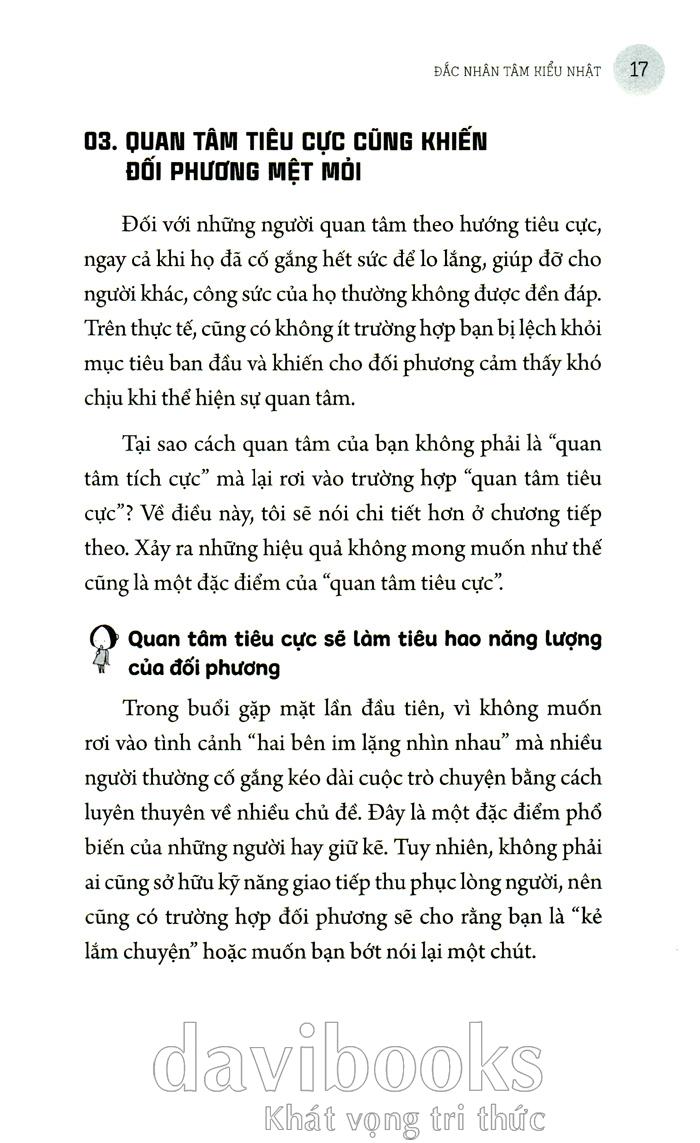 ĐẮC NHÂN TÂM KIỂU NHẬT 17

03. QUAN TÂM TIÊU CỰC CŨNG KHIẾN ĐỐI PHƯƠNG MỆT MỎI

Đối với những người quan tâm theo hướng tiêu cực, ngay cả khi họ đã cố gắng hết sức để lo lắng, giúp đỡ cho người khác, công sức của họ thường không được đền đáp. Trên thực tế, cũng có không ít trường hợp bạn bị lệch khỏi mục tiêu ban đầu và khiến cho đối phương cảm thấy khó chịu khi thể hiện sự quan tâm.

Tại sao cách quan tâm của bạn không phải là "quan tâm tích cực" mà lại rơi vào trường hợp "quan tâm tiêu cực"? Về điều này, tôi sẽ nói chi tiết hơn ở chương tiếp theo. Xảy ra những hiệu quả không mong muốn như thế cũng là một đặc điểm của "quan tâm tiêu cực".

Quan tâm tiêu cực sẽ làm tiêu hao năng lượng của đối phương

Trong buổi gặp mặt lần đầu tiên, vì không muốn rơi vào tình cảnh "hai bên im lặng nhìn nhau" mà nhiều người thường cố gắng kéo dài cuộc trò chuyện bằng cách luyên thuyên về nhiều chủ đề. Đây là một đặc điểm phổ biến của những người hay giữ kẽ. Tuy nhiên, không phải ai cũng sở hữu kỹ năng giao tiếp thu phục lòng người, nên cũng có trường hợp đối phương sẽ cho rằng bạn là "kẻ lắm chuyện" hoặc muốn bạn bớt nói lại một chút.

davibooks
Khát vọng tri thức